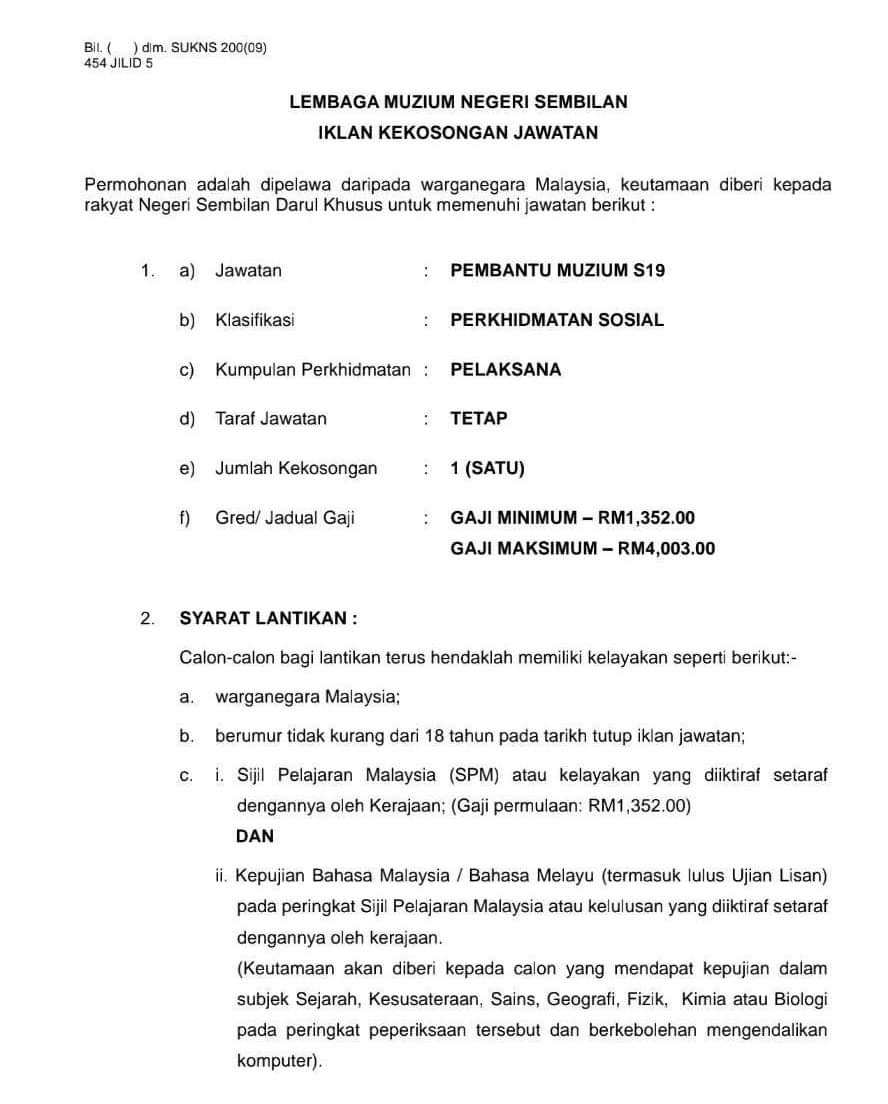 Bil. (     ) dlm. SUKNS 200(09)
454 JILID 5

LEMBAGA MUZIUM NEGERI SEMBILAN
IKLAN KEKOSONGAN JAWATAN

Permohonan adalah dipelawa daripada warganegara Malaysia, keutamaan diberi kepada rakyat Negeri Sembilan Darul Khusus untuk memenuhi jawatan berikut :

1. a) Jawatan : PEMBANTU MUZIUM S19

b) Klasifikasi : PERKHIDMATAN SOSIAL

c) Kumpulan Perkhidmatan : PELAKSANA

d) Taraf Jawatan : TETAP

e) Jumlah Kekosongan : 1 (SATU)

f) Gred/ Jadual Gaji : GAJI MINIMUM – RM1,352.00
GAJI MAKSIMUM – RM4,003.00

2. SYARAT LANTIKAN :

Calon-calon bagi lantikan terus hendaklah memiliki kelayakan seperti berikut:-

a. warganegara Malaysia;

b. berumur tidak kurang dari 18 tahun pada tarikh tutup iklan jawatan;

c. i. Sijil Pelajaran Malaysia (SPM) atau kelayakan yang diiktiraf setaraf dengannya oleh Kerajaan; (Gaji permulaan: RM1,352.00)
DAN

ii. Kepujian Bahasa Malaysia / Bahasa Melayu (termasuk lulus Ujian Lisan) pada peringkat Sijil Pelajaran Malaysia atau kelulusan yang diiktiraf setaraf dengannya oleh kerajaan.
(Keutamaan akan diberi kepada calon yang mendapat kepujian dalam subjek Sejarah, Kesusateraan, Sains, Geografi, Fizik, Kimia atau Biologi pada peringkat peperiksaan tersebut dan berkebolehan mengendalikan komputer).